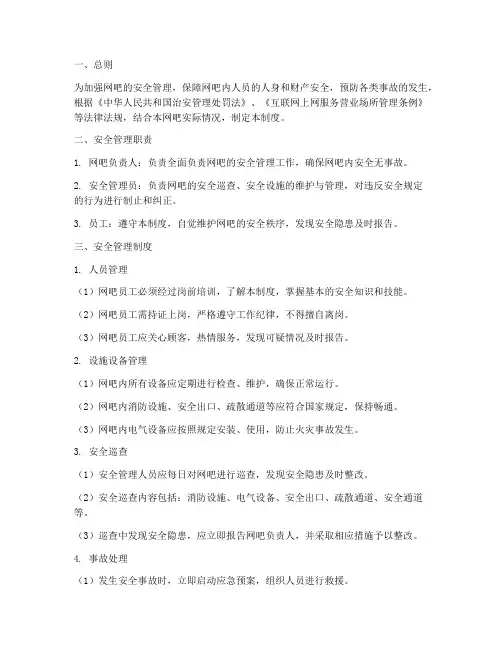 一、总则

为加强网吧的安全管理，保障网吧内人员的人身和财产安全，预防各类事故的发生，根据《中华人民共和国治安管理处罚法》、《互联网上网服务营业场所管理条例》等法律法规，结合本网吧实际情况，制定本制度。

二、安全管理职责

1. 网吧负责人：负责全面负责网吧的安全管理工作，确保网吧内安全无事故。

2. 安全管理员：负责网吧的安全巡查、安全设施的维护与管理，对违反安全规定的行为进行制止和纠正。

3. 员工：遵守本制度，自觉维护网吧的安全秩序，发现安全隐患及时报告。

三、安全管理制度

1. 人员管理

（1）网吧员工必须经过岗前培训，了解本制度，掌握基本的安全知识和技能。

（2）网吧员工需持证上岗，严格遵守工作纪律，不得擅自离岗。

（3）网吧员工应关心顾客，热情服务，发现可疑情况及时报告。

2. 设施设备管理

（1）网吧内所有设备应定期进行检查、维护，确保正常运行。

（2）网吧内消防设施、安全出口、疏散通道等应符合国家规定，保持畅通。

（3）网吧内电气设备应按照规定安装、使用，防止火灾事故发生。

3. 安全巡查

（1）安全管理人员应每日对网吧进行巡查，发现安全隐患及时整改。

（2）安全巡查内容包括：消防设施、电气设备、安全出口、疏散通道、安全通道等。

（3）巡查中发现安全隐患，应立即报告网吧负责人，并采取相应措施予以整改。

4. 事故处理

（1）发生安全事故时，立即启动应急预案，组织人员进行救援。